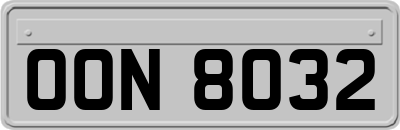 OON 8032